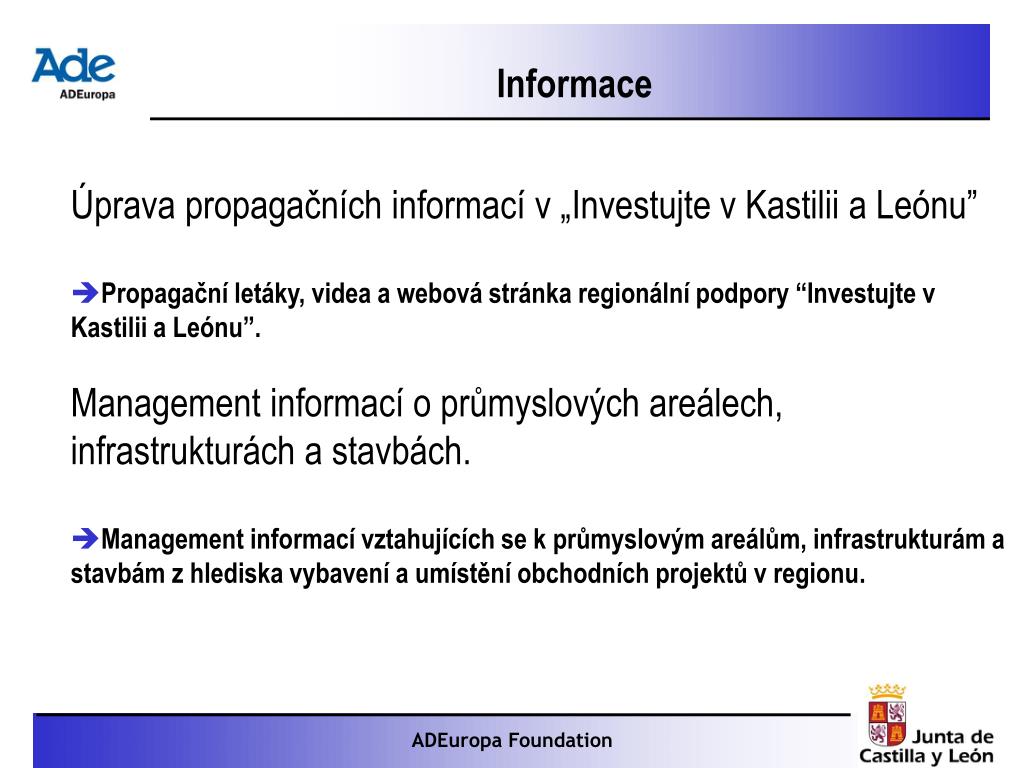 Ade
ADEuropa

Informace

Úprava propagačních informací v „Investujte v Kastilii a Leónu”

➔Propagační letáky, videa a webová stránka regionální podpory “Investujte v Kastilii a Leónu”.

Management informací o průmyslových areálech, infrastrukturách a stavbách.

➔Management informací vztahujících se k průmyslovým areálům, infrastrukturám a stavbám z hlediska vybavení a umístění obchodních projektů v regionu.

ADEuropa Foundation

Junta de Castilla y León